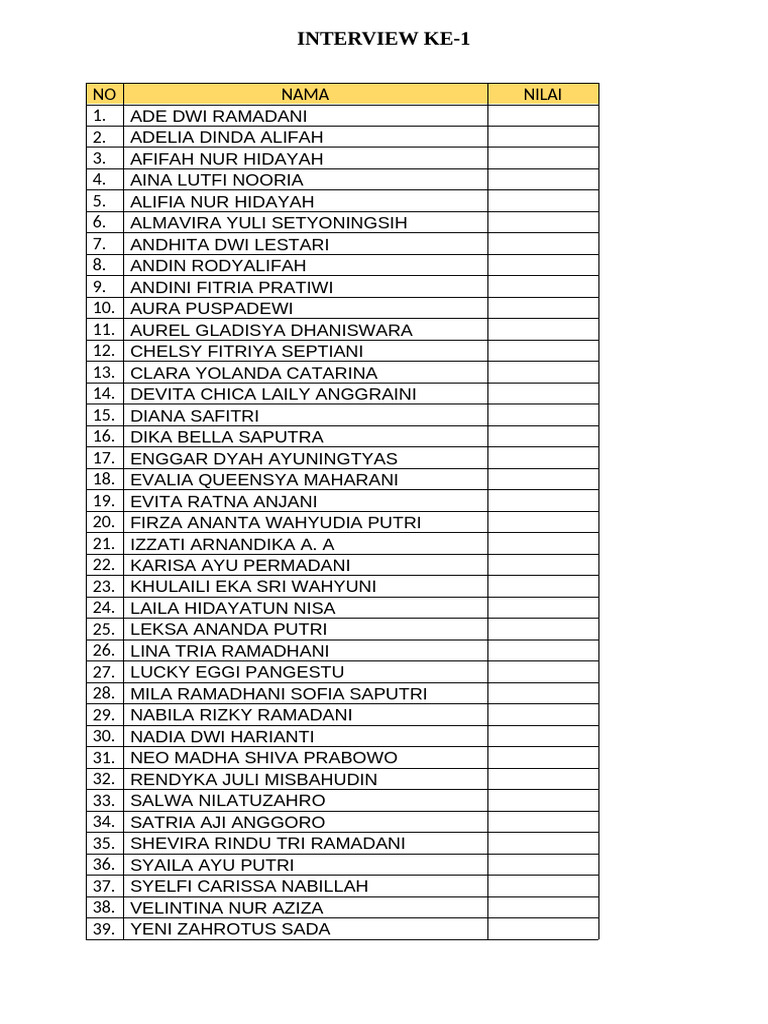 INTERVIEW KE-1

| NO | NAMA | NILAI |
|---|---|---|
| 1. | ADE DWI RAMADANI | |
| 2. | ADELIA DINDA ALIFAH | |
| 3. | AFIFAH NUR HIDAYAH | |
| 4. | AINA LUTFI NOORIA | |
| 5. | ALIFIA NUR HIDAYAH | |
| 6. | ALMAVIRA YULI SETYONINGSIH | |
| 7. | ANDHITA DWI LESTARI | |
| 8. | ANDIN RODYALIFAH | |
| 9. | ANDINI FITRIA PRATIWI | |
| 10. | AURA PUSPADEWI | |
| 11. | AUREL GLADISYA DHANISWARA | |
| 12. | CHELSY FITRIYA SEPTIANI | |
| 13. | CLARA YOLANDA CATARINA | |
| 14. | DEVITA CHICA LAILY ANGGRAINI | |
| 15. | DIANA SAFITRI | |
| 16. | DIKA BELLA SAPUTRA | |
| 17. | ENGGAR DYAH AYUNINGTYAS | |
| 18. | EVALIA QUEENSYA MAHARANI | |
| 19. | EVITA RATNA ANJANI | |
| 20. | FIRZA ANANTA WAHYUDIA PUTRI | |
| 21. | IZZATI ARNANDIKA A. A | |
| 22. | KARISA AYU PERMADANI | |
| 23. | KHULAILI EKA SRI WAHYUNI | |
| 24. | LAILA HIDAYATUN NISA | |
| 25. | LEKSA ANANDA PUTRI | |
| 26. | LINA TRIA RAMADHANI | |
| 27. | LUCKY EGGI PANGESTU | |
| 28. | MILA RAMADHANI SOFIA SAPUTRI | |
| 29. | NABILA RIZKY RAMADANI | |
| 30. | NADIA DWI HARIANTI | |
| 31. | NEO MADHA SHIVA PRABOWO | |
| 32. | RENDYKA JULI MISBAHUDIN | |
| 33. | SALWA NILATUZAHRO | |
| 34. | SATRIA AJI ANGGORO | |
| 35. | SHEVIRA RINDU TRI RAMADANI | |
| 36. | SYAILA AYU PUTRI | |
| 37. | SYELFI CARISSA NABILLAH | |
| 38. | VELINTINA NUR AZIZA | |
| 39. | YENI ZAHROTUS SADA | |